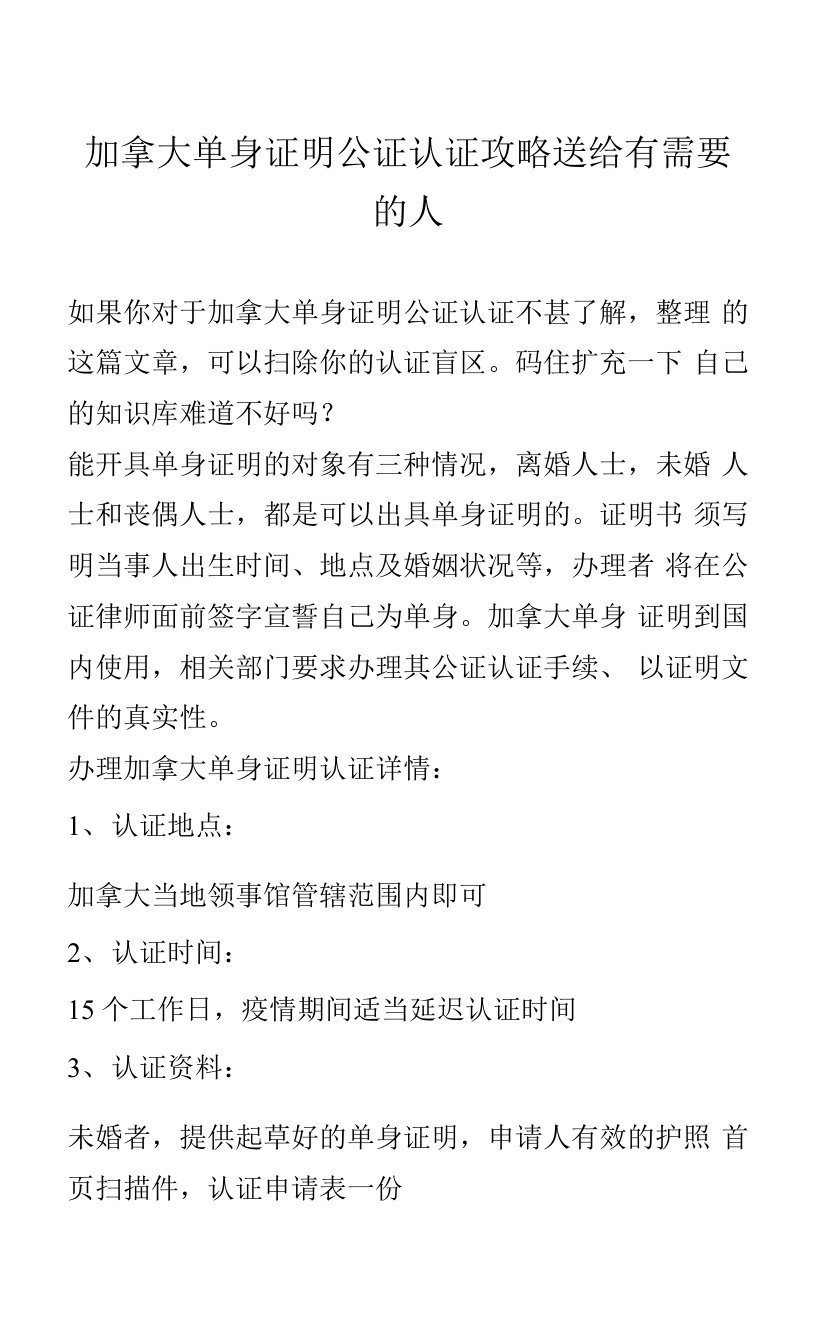 加拿大单身证明公证认证攻略送给有需要的人

如果你对于加拿大单身证明公证认证不甚了解，整理 的这篇文章，可以扫除你的认证盲区。码住扩充一下 自己的知识库难道不好吗？
能开具单身证明的对象有三种情况，离婚人士，未婚 人士和丧偶人士，都是可以出具单身证明的。证明书 须写明当事人出生时间、地点及婚姻状况等，办理者 将在公证律师面前签字宣誓自己为单身。加拿大单身 证明到国内使用，相关部门要求办理其公证认证手续、 以证明文件的真实性。
办理加拿大单身证明认证详情：
1、认证地点：

加拿大当地领事馆管辖范围内即可

2、认证时间：

15 个工作日，疫情期间适当延迟认证时间

3、认证资料：

未婚者，提供起草好的单身证明，申请人有效的护照 首页扫描件，认证申请表一份